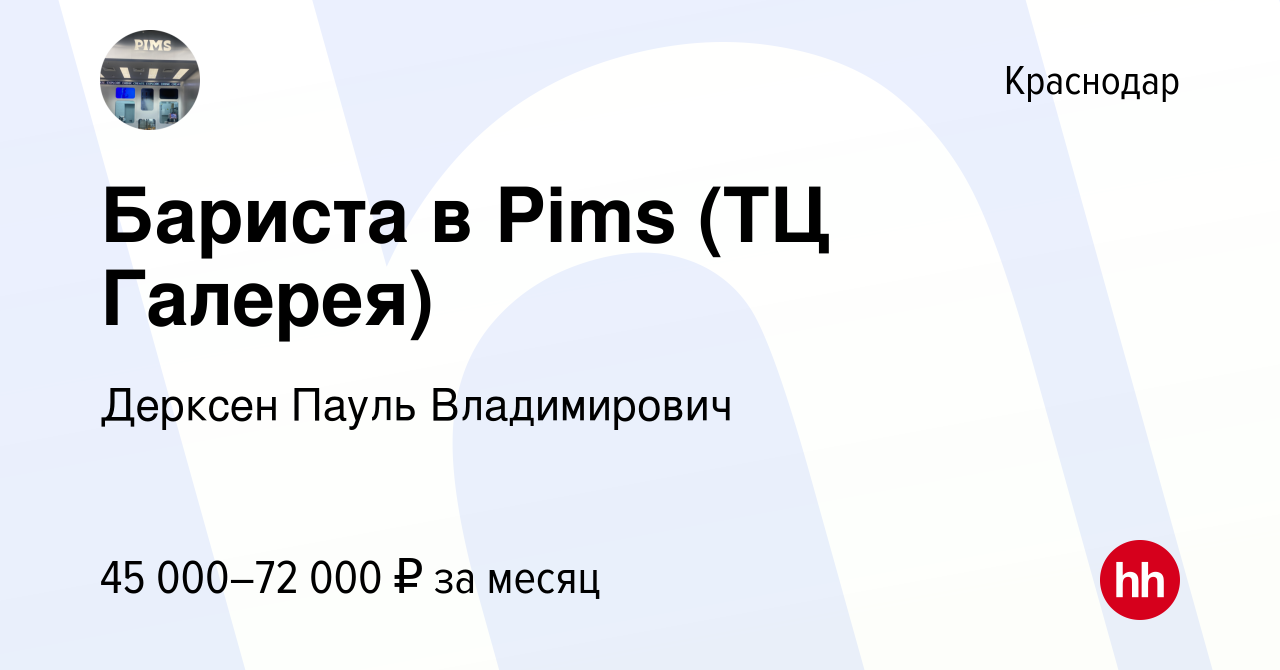 PIMS

Краснодар

Бариста в Pims (ТЦ Галерея)

Дерксен Пауль Владимирович

45 000–72 000 ₽ за месяц

hh